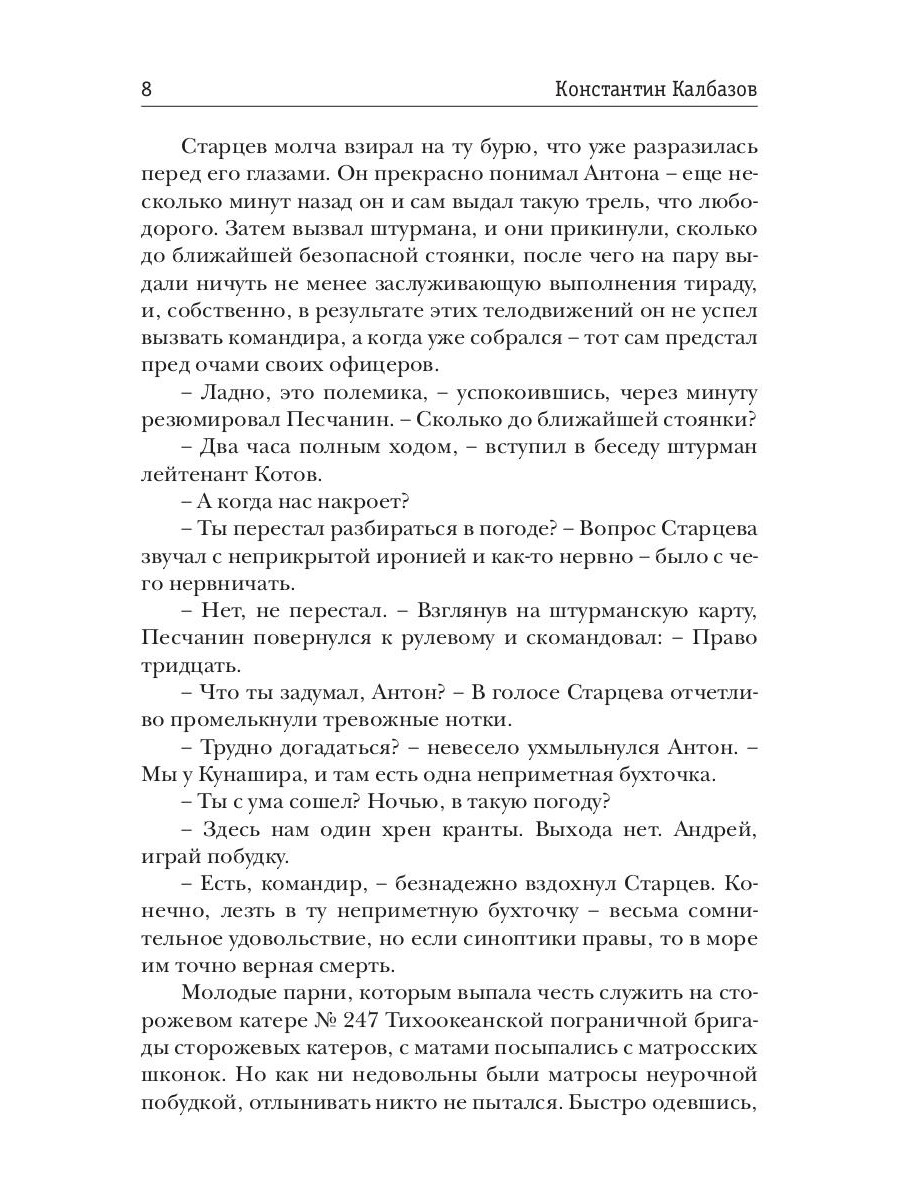 8 Константин Калбазов

Старцев молча взирал на ту бурю, что уже разразилась перед его глазами. Он прекрасно понимал Антона – еще несколько минут назад он и сам выдал такую трель, что любо-дорого. Затем вызвал штурмана, и они прикинули, сколько до ближайшей безопасной стоянки, после чего на пару выдали ничуть не менее заслуживающую выполнения тираду, и, собственно, в результате этих телодвижений он не успел вызвать командира, а когда уже собрался – тот сам предстал пред очами своих офицеров.

– Ладно, это полемика, – успокоившись, через минуту резюмировал Песчанин. – Сколько до ближайшей стоянки?

– Два часа полным ходом, – вступил в беседу штурман лейтенант Котов.

– А когда нас накроет?

– Ты перестал разбираться в погоде? – Вопрос Старцева звучал с неприкрытой иронией и как-то нервно – было с чего нервничать.

– Нет, не перестал. – Взглянув на штурманскую карту, Песчанин повернулся к рулевому и скомандовал: – Право тридцать.

– Что ты задумал, Антон? – В голосе Старцева отчетливо промелькнули тревожные нотки.

– Трудно догадаться? – невесело ухмыльнулся Антон. – Мы у Кунашира, и там есть одна неприметная бухточка.

– Ты с ума сошел? Ночью, в такую погоду?

– Здесь нам один хрен кранты. Выхода нет. Андрей, играй побудку.

– Есть, командир, – безнадежно вздохнул Старцев. Конечно, лезть в ту неприметную бухточку – весьма сомнительное удовольствие, но если синоптики правы, то в море им точно верная смерть.

Молодые парни, которым выпала честь служить на сторожевом катере № 247 Тихоокеанской пограничной бригады сторожевых катеров, с матами посыпались с матросских шконок. Но как ни недовольны были матросы неурочной побудкой, отлынивать никто не пытался. Быстро одевшись,